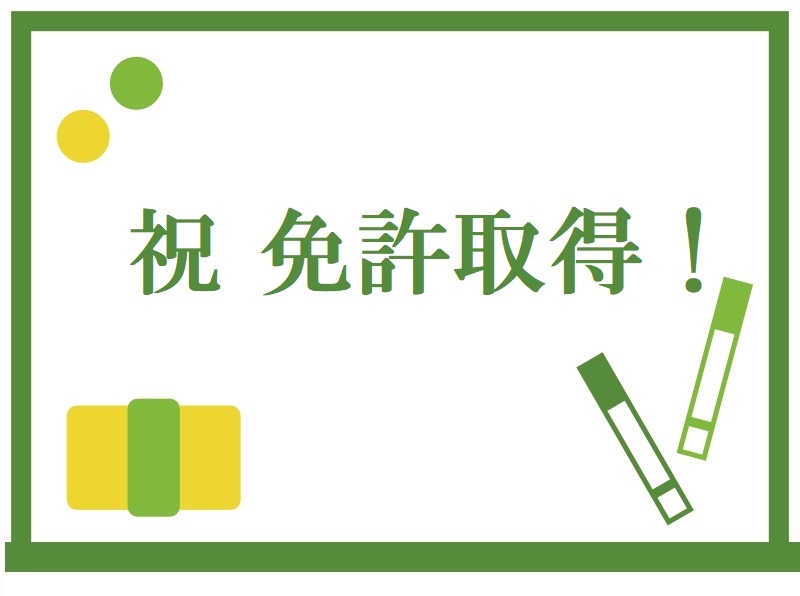 祝 免許取得！